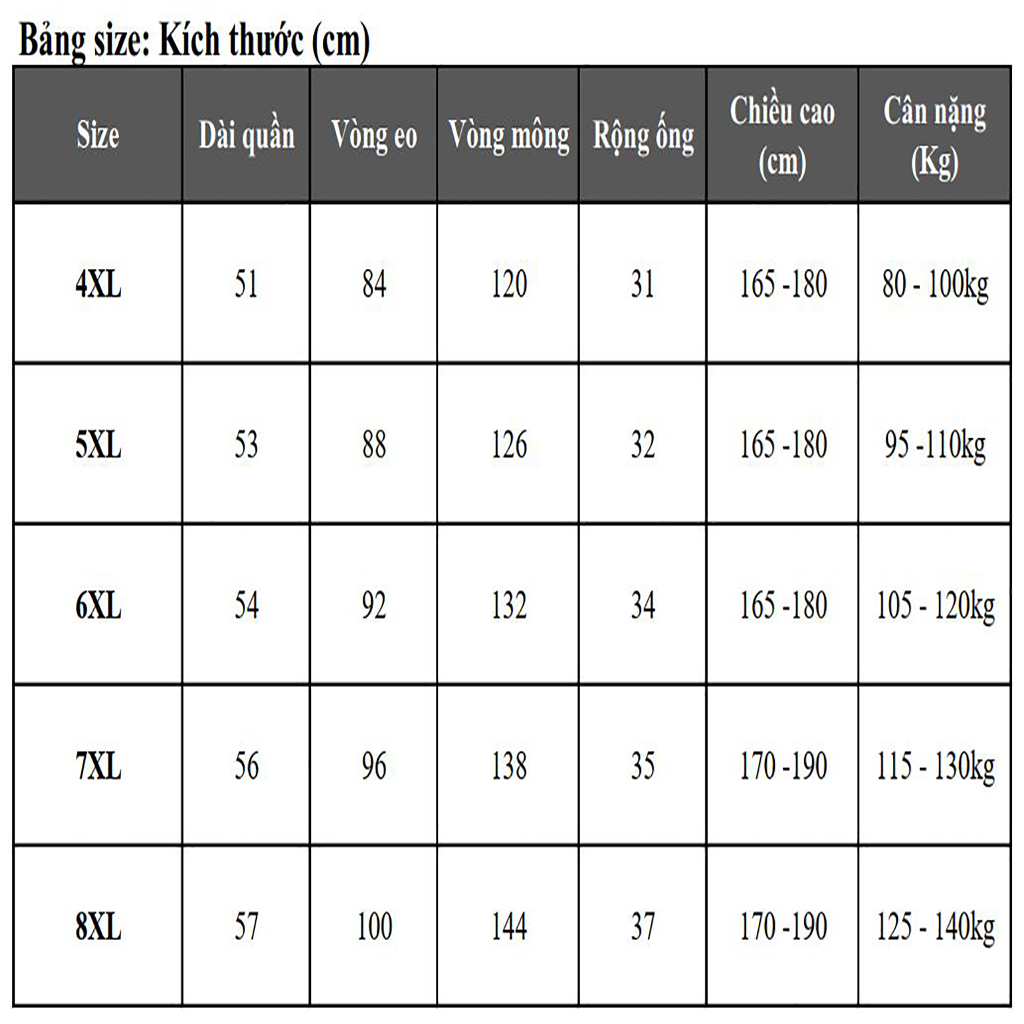 Bảng size: Kích thước (cm)

| Size | Dài quần | Vòng eo | Vòng mông | Rộng ống | Chiều cao (cm) | Cân nặng (Kg) |
|---|---|---|---|---|---|---|
| 4XL | 51 | 84 | 120 | 31 | 165 -180 | 80 - 100kg |
| 5XL | 53 | 88 | 126 | 32 | 165 -180 | 95 -110kg |
| 6XL | 54 | 92 | 132 | 34 | 165 -180 | 105 - 120kg |
| 7XL | 56 | 96 | 138 | 35 | 170 -190 | 115 - 130kg |
| 8XL | 57 | 100 | 144 | 37 | 170 -190 | 125 - 140kg |